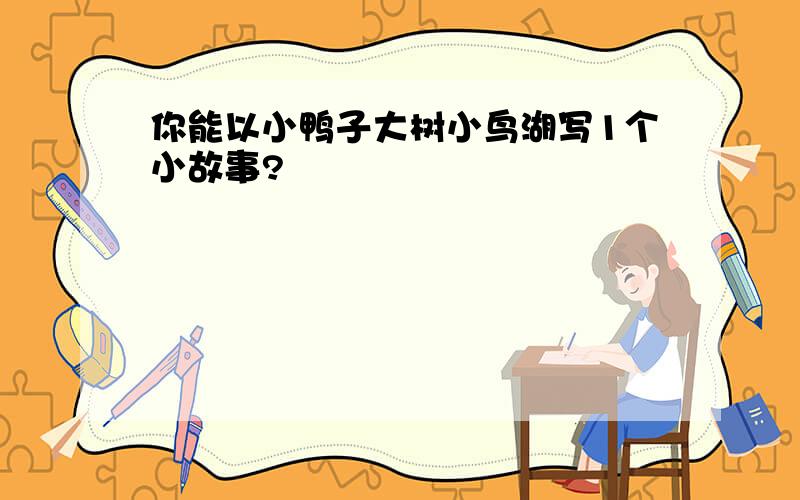 你能以小鸭子大树小鸟湖写1个小故事?